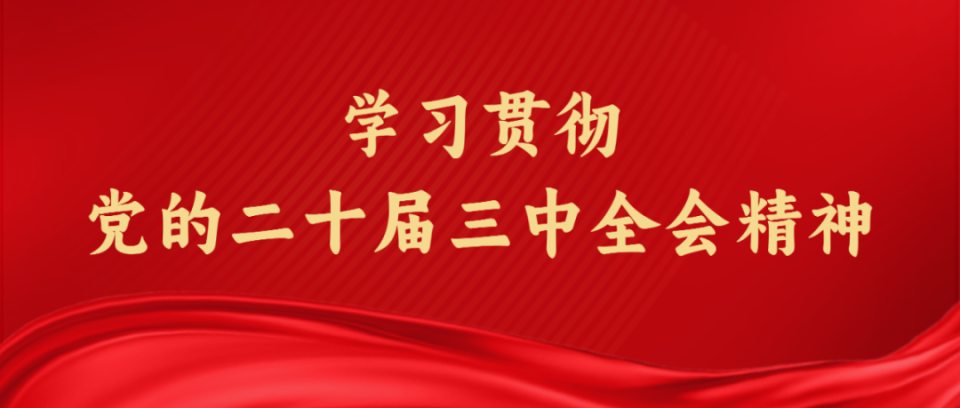 学习贯彻
党的二十届三中全会精神